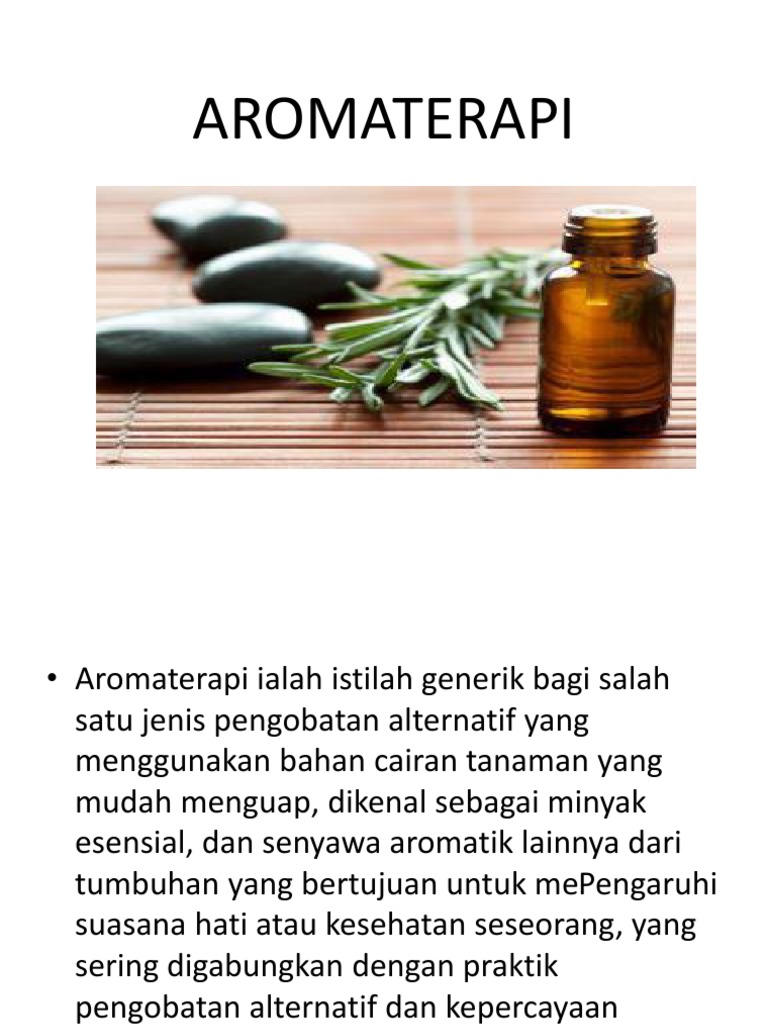 AROMATERAPI

• Aromaterapi ialah istilah generik bagi salah satu jenis pengobatan alternatif yang menggunakan bahan cairan tanaman yang mudah menguap, dikenal sebagai minyak esensial, dan senyawa aromatik lainnya dari tumbuhan yang bertujuan untuk mePengaruhi suasana hati atau kesehatan seseorang, yang sering digabungkan dengan praktik pengobatan alternatif dan kepercayaan